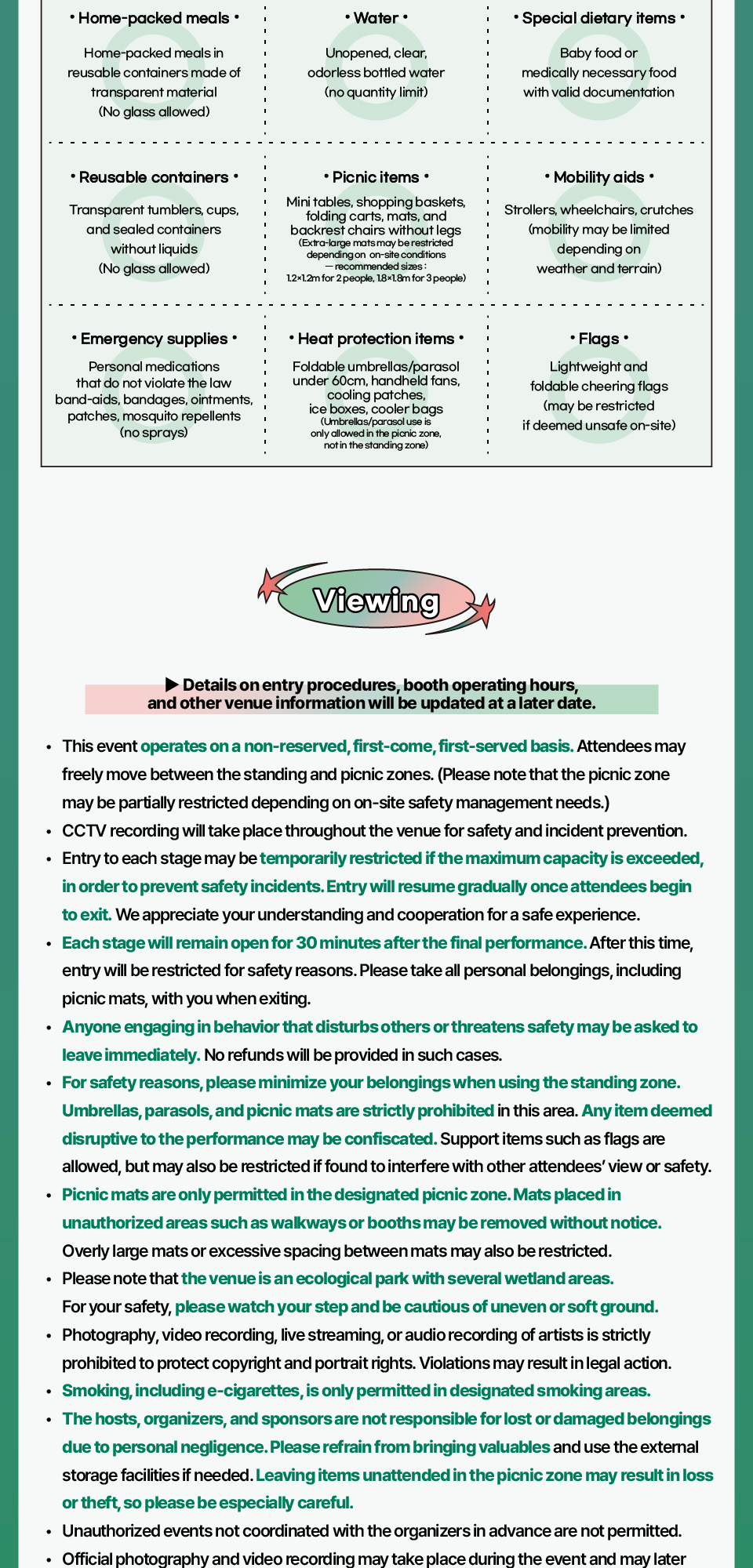 • Home-packed meals •

Home-packed meals in reusable containers made of transparent material (No glass allowed)

• Water •

Unopened, clear, odorless bottled water (no quantity limit)

• Special dietary items •

Baby food or medically necessary food with valid documentation

• Reusable containers •

Transparent tumblers, cups, and sealed containers without liquids (No glass allowed)

• Picnic items •

Mini tables, shopping baskets, folding carts, mats, and backrest chairs without legs (Extra-large mats may be restricted depending on on-site conditions — recommended sizes : 1.2×1.2m for 2 people, 1.8×1.8m for 3 people)

• Mobility aids •

Strollers, wheelchairs, crutches (mobility may be limited depending on weather and terrain)

• Emergency supplies •

Personal medications that do not violate the law band-aids, bandages, ointments, patches, mosquito repellents (no sprays)

• Heat protection items •

Foldable umbrellas/parasol under 60cm, handheld fans, cooling patches, ice boxes, cooler bags (Umbrellas/parasol use is only allowed in the picnic zone, not in the standing zone)

• Flags •

Lightweight and foldable cheering flags (may be restricted if deemed unsafe on-site)

Viewing

▶ Details on entry procedures, booth operating hours, and other venue information will be updated at a later date.

• This event operates on a non-reserved, first-come, first-served basis. Attendees may freely move between the standing and picnic zones. (Please note that the picnic zone may be partially restricted depending on on-site safety management needs.)
• CCTV recording will take place throughout the venue for safety and incident prevention.
• Entry to each stage may be temporarily restricted if the maximum capacity is exceeded, in order to prevent safety incidents. Entry will resume gradually once attendees begin to exit. We appreciate your understanding and cooperation for a safe experience.
• Each stage will remain open for 30 minutes after the final performance. After this time, entry will be restricted for safety reasons. Please take all personal belongings, including picnic mats, with you when exiting.
• Anyone engaging in behavior that disturbs others or threatens safety may be asked to leave immediately. No refunds will be provided in such cases.
• For safety reasons, please minimize your belongings when using the standing zone. Umbrellas, parasols, and picnic mats are strictly prohibited in this area. Any item deemed disruptive to the performance may be confiscated. Support items such as flags are allowed, but may also be restricted if found to interfere with other attendees' view or safety.
• Picnic mats are only permitted in the designated picnic zone. Mats placed in unauthorized areas such as walkways or booths may be removed without notice. Overly large mats or excessive spacing between mats may also be restricted.
• Please note that the venue is an ecological park with several wetland areas. For your safety, please watch your step and be cautious of uneven or soft ground.
• Photography, video recording, live streaming, or audio recording of artists is strictly prohibited to protect copyright and portrait rights. Violations may result in legal action.
• Smoking, including e-cigarettes, is only permitted in designated smoking areas.
• The hosts, organizers, and sponsors are not responsible for lost or damaged belongings due to personal negligence. Please refrain from bringing valuables and use the external storage facilities if needed. Leaving items unattended in the picnic zone may result in loss or theft, so please be especially careful.
• Unauthorized events not coordinated with the organizers in advance are not permitted.
• Official photography and video recording may take place during the event and may later